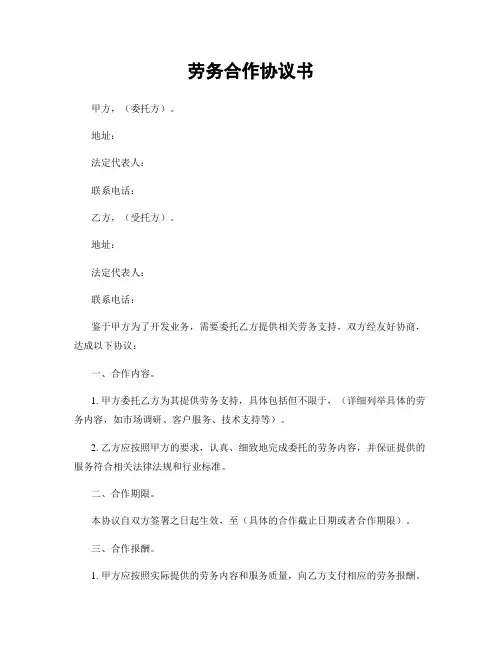 劳务合作协议书

甲方，（委托方）。

地址：

法定代表人：

联系电话：

乙方，（受托方）。

地址：

法定代表人：

联系电话：

鉴于甲方为了开发业务，需要委托乙方提供相关劳务支持，双方经友好协商，达成以下协议：

一、合作内容。

1. 甲方委托乙方为其提供劳务支持，具体包括但不限于，（详细列举具体的劳务内容，如市场调研、客户服务、技术支持等）。

2. 乙方应按照甲方的要求，认真、细致地完成委托的劳务内容，并保证提供的服务符合相关法律法规和行业标准。

二、合作期限。

本协议自双方签署之日起生效，至（具体的合作截止日期或者合作期限）。

三、合作报酬。

1. 甲方应按照实际提供的劳务内容和服务质量，向乙方支付相应的劳务报酬。